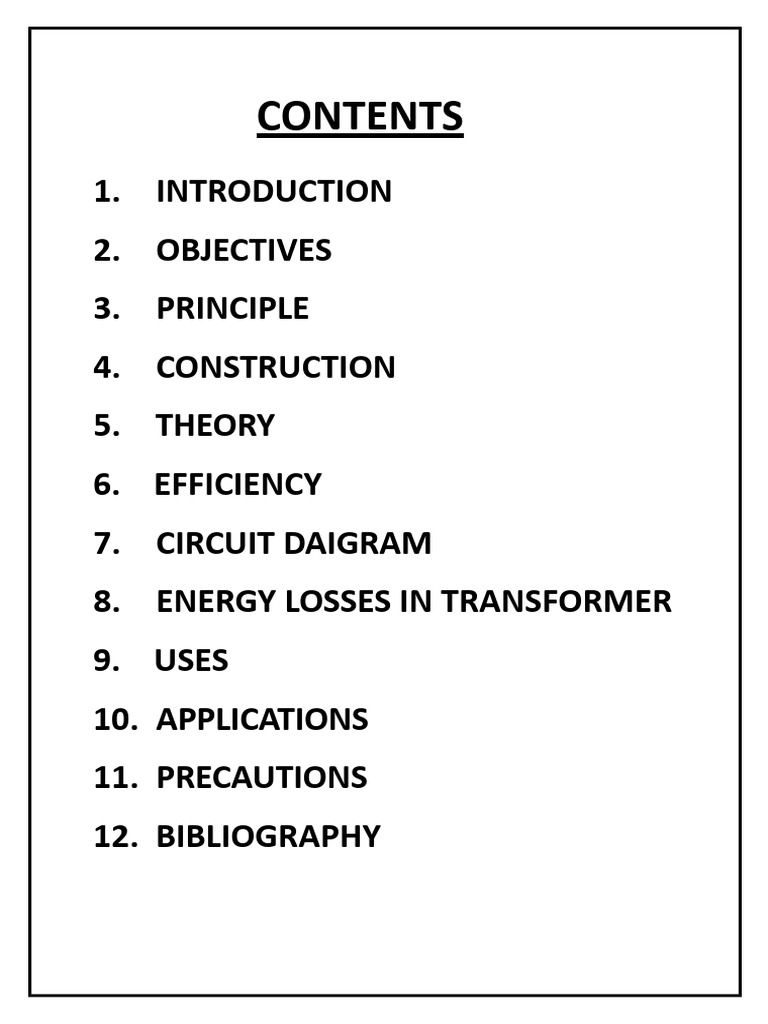 CONTENTS

1. INTRODUCTION
2. OBJECTIVES
3. PRINCIPLE
4. CONSTRUCTION
5. THEORY
6. EFFICIENCY
7. CIRCUIT DAIGRAM
8. ENERGY LOSSES IN TRANSFORMER
9. USES
10. APPLICATIONS
11. PRECAUTIONS
12. BIBLIOGRAPHY